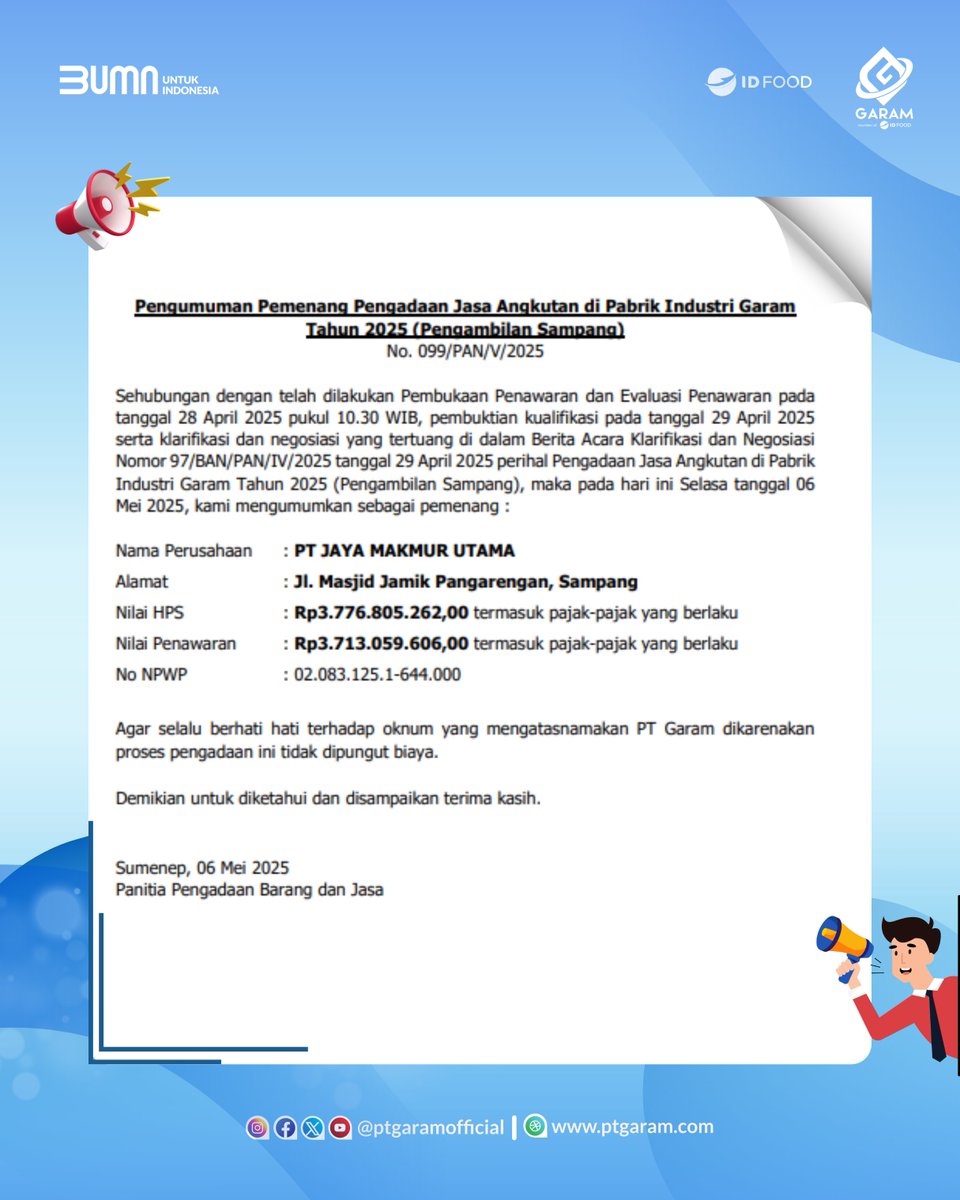 BUMN UNTUK INDONESIA

ID FOOD

GARAM

Pengumuman Pemenang Pengadaan Jasa Angkutan di Pabrik Industri Garam Tahun 2025 (Pengambilan Sampang)
No. 099/PAN/V/2025

Sehubungan dengan telah dilakukan Pembukaan Penawaran dan Evaluasi Penawaran pada tanggal 28 April 2025 pukul 10.30 WIB, pembuktian kualifikasi pada tanggal 29 April 2025 serta klarifikasi dan negosiasi yang tertuang di dalam Berita Acara Klarifikasi dan Negosiasi Nomor 97/BAN/PAN/IV/2025 tanggal 29 April 2025 perihal Pengadaan Jasa Angkutan di Pabrik Industri Garam Tahun 2025 (Pengambilan Sampang), maka pada hari ini Selasa tanggal 06 Mei 2025, kami mengumumkan sebagai pemenang :

Nama Perusahaan : PT JAYA MAKMUR UTAMA
Alamat : Jl. Masjid Jamik Pangarengan, Sampang
Nilai HPS : Rp3.776.805.262,00 termasuk pajak-pajak yang berlaku
Nilai Penawaran : Rp3.713.059.606,00 termasuk pajak-pajak yang berlaku
No NPWP : 02.083.125.1-644.000

Agar selalu berhati hati terhadap oknum yang mengatasnamakan PT Garam dikarenakan proses pengadaan ini tidak dipungut biaya.

Demikian untuk diketahui dan disampaikan terima kasih.

Sumenep, 06 Mei 2025
Panitia Pengadaan Barang dan Jasa

@ptgaramofficial | www.ptgaram.com